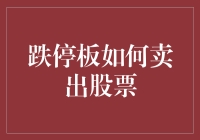 跌停板如何卖出股票